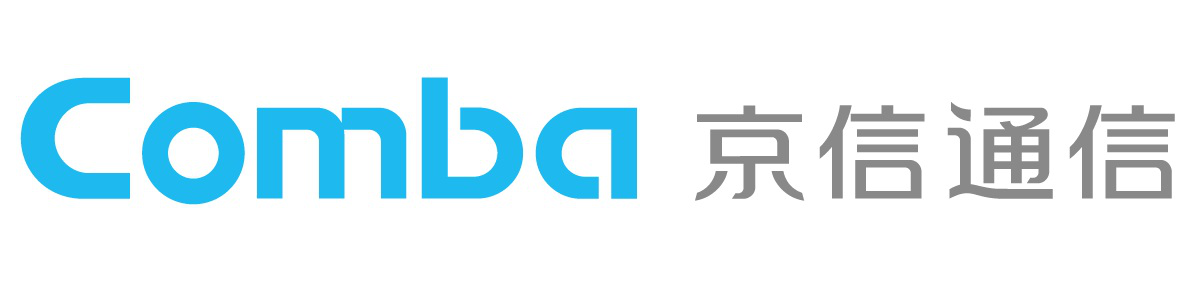 Comba 京信通信